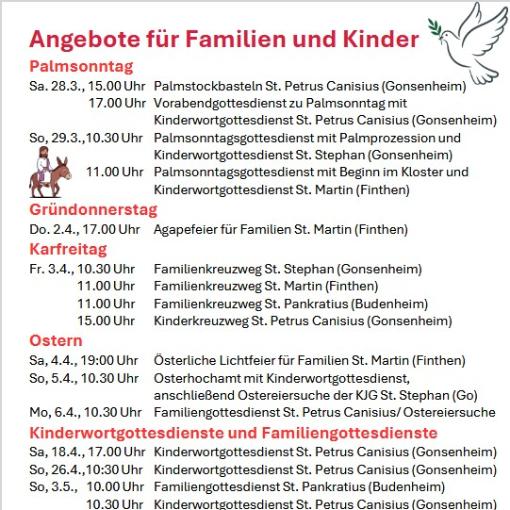 Angebote für Familien und Kinder

Palmsonntag

Sa. 28.3., 15.00 Uhr Palmstockbasteln St. Petrus Canisius (Gonsenheim)
17.00 Uhr Vorabendgottesdienst zu Palmsonntag mit Kinderwortgottesdienst St. Petrus Canisius (Gonsenheim)
So, 29.3.,10.30 Uhr Palmsonntagsgottesdienst mit Palmprozession und Kinderwortgottesdienst St. Stephan (Gonsenheim)
11.00 Uhr Palmsonntagsgottesdienst mit Beginn im Kloster und Kinderwortgottesdienst St. Martin (Finthen)

Gründonnerstag

Do. 2.4., 17.00 Uhr Agapefeier für Familien St. Martin (Finthen)

Karfreitag

Fr. 3.4., 10.30 Uhr Familienkreuzweg St. Stephan (Gonsenheim)
11.00 Uhr Familienkreuzweg St. Martin (Finthen)
11.00 Uhr Familienkreuzweg St. Pankratius (Budenheim)
15.00 Uhr Kinderkreuzweg St. Petrus Canisius (Gonsenheim)

Ostern

Sa, 4.4., 19:00 Uhr Österliche Lichtfeier für Familien St. Martin (Finthen)
So, 5.4., 10.30 Uhr Osterhochamt mit Kinderwortgottesdienst, anschließend Ostereiersuche der KJG St. Stephan (Go)
Mo, 6.4., 10.30 Uhr Familiengottesdienst St. Petrus Canisius/ Ostereiersuche

Kinderwortgottesdienste und Familiengottesdienste

Sa, 18.4., 17.00 Uhr Kinderwortgottesdienst St. Petrus Canisius (Gonsenheim)
So, 26.4.,10:30 Uhr Kinderwortgottesdienst St. Petrus Canisius (Gonsenheim)
So, 3.5., 10.00 Uhr Familiengottesdienst St. Pankratius (Budenheim)
10.30 Uhr Kinderwortgottesdienst St. Petrus Canisius (Gonsenheim)